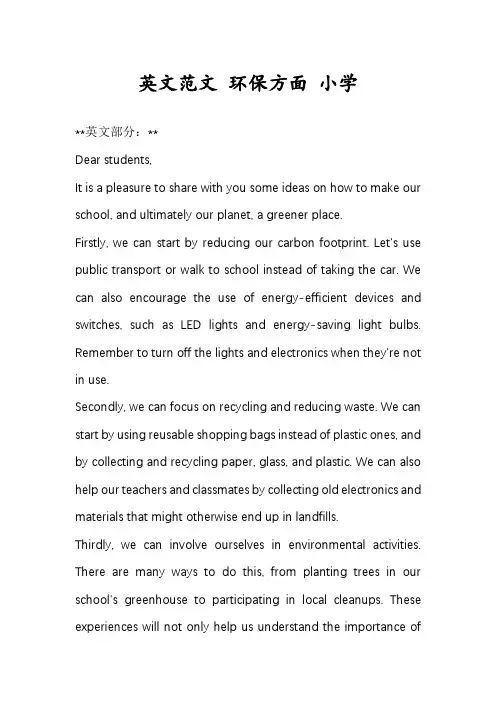 英文范文 环保方面 小学

**英文部分：**

Dear students,

It is a pleasure to share with you some ideas on how to make our school, and ultimately our planet, a greener place.

Firstly, we can start by reducing our carbon footprint. Let's use public transport or walk to school instead of taking the car. We can also encourage the use of energy-efficient devices and switches, such as LED lights and energy-saving light bulbs. Remember to turn off the lights and electronics when they're not in use.

Secondly, we can focus on recycling and reducing waste. We can start by using reusable shopping bags instead of plastic ones, and by collecting and recycling paper, glass, and plastic. We can also help our teachers and classmates by collecting old electronics and materials that might otherwise end up in landfills.

Thirdly, we can involve ourselves in environmental activities. There are many ways to do this, from planting trees in our school's greenhouse to participating in local cleanups. These experiences will not only help us understand the importance of